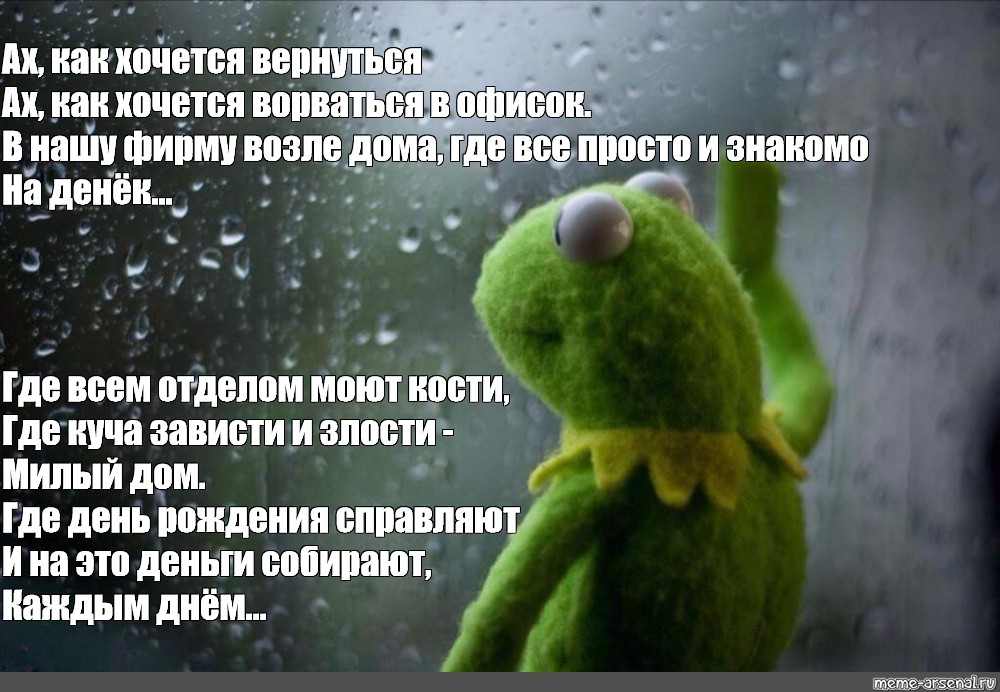 Ах, как хочется вернуться
Ах, как хочется ворваться в офисок.
В нашу фирму возле дома, где все просто и знакомо
На денёк...

Где всем отделом моют кости,
Где куча зависти и злости -
Милый дом.
Где день рождения справляют
И на это деньги собирают,
Каждым днём...

meme-arsenal.ru